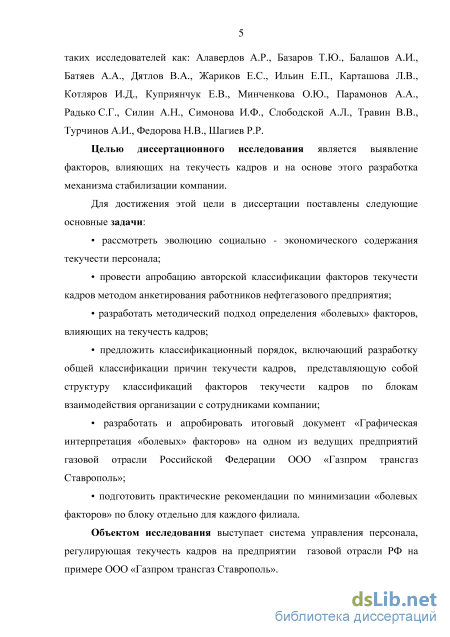 5

таких исследователей как: Алавердов А.Р., Базаров Т.Ю., Балашов А.И., Батяев А.А., Дятлов В.А., Жариков Е.С., Ильин Е.П., Карташова Л.В., Котляров И.Д., Куприянчук Е.В., Минченкова О.Ю., Парамонов А.А., Радько С.Г., Силин А.Н., Симонова И.Ф., Слободской А.Л., Травин В.В., Турчинов А.И., Федорова Н.В., Шагиев Р.Р.

Целью диссертационного исследования является выявление факторов, влияющих на текучесть кадров и на основе этого разработка механизма стабилизации компании.

Для достижения этой цели в диссертации поставлены следующие основные задачи:

• рассмотреть эволюцию социально - экономического содержания текучести персонала;

• провести апробацию авторской классификации факторов текучести кадров методом анкетирования работников нефтегазового предприятия;

• разработать методический подход определения «болевых» факторов, влияющих на текучесть кадров;

• предложить классификационный порядок, включающий разработку общей классификации причин текучести кадров, представляющую собой структуру классификаций факторов текучести кадров по блокам взаимодействия организации с сотрудниками компании;

• разработать и апробировать итоговый документ «Графическая интерпретация «болевых» факторов» на одном из ведущих предприятий газовой отрасли Российской Федерации ООО «Газпром трансгаз Ставрополь»;

• подготовить практические рекомендации по минимизации «болевых факторов» по блоку отдельно для каждого филиала.

Объектом исследования выступает система управления персонала, регулирующая текучесть кадров на предприятии газовой отрасли РФ на примере ООО «Газпром трансгаз Ставрополь».

dsLib.net
библиотека диссертаций